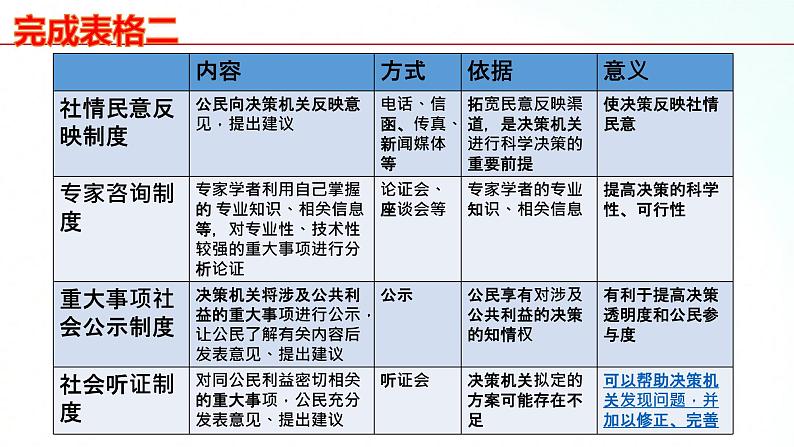 完成表格二

|  | 内容 | 方式 | 依据 | 意义 |
|---|---|---|---|---|
| 社情民意反映制度 | 公民向决策机关反映意见，提出建议 | 电话、信函、传真、新闻媒体等 | 拓宽民意反映渠道，是决策机关进行科学决策的重要前提 | 使决策反映社情民意 |
| 专家咨询制度 | 专家学者利用自己掌握的 专业知识、相关信息等，对专业性、技术性较强的重大事项进行分析论证 | 论证会、座谈会等 | 专家学者的专业知识、相关信息 | 提高决策的科学性、可行性 |
| 重大事项社会公示制度 | 决策机关将涉及公共利益的重大事项进行公示，让公民了解有关内容后发表意见、提出建议 | 公示 | 公民享有对涉及公共利益的决策的知情权 | 有利于提高决策透明度和公民参与度 |
| 社会听证制度 | 对同公民利益密切相关的重大事项，公民充分发表意见、提出建议 | 听证会 | 决策机关拟定的方案可能存在不足 | 可以帮助决策机关发现问题，并加以修正、完善 |